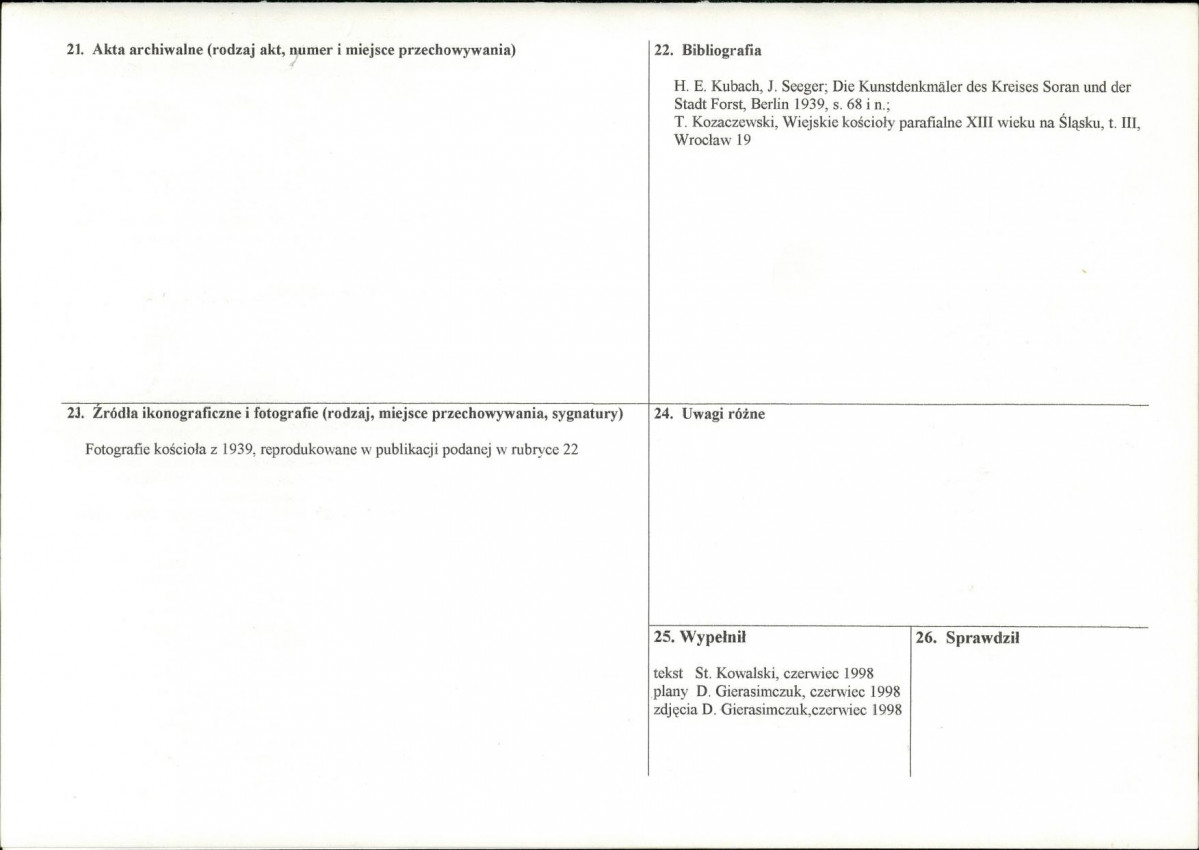 21. Akta archiwalne (rodzaj akt, numer i miejsce przechowywania)

22. Bibliografia

H. E. Kubach, J. Seeger; Die Kunstdenkmäler des Kreises Soran und der Stadt Forst, Berlin 1939, s. 68 i n.;
T. Kozaczewski, Wiejskie kościoły parafialne XIII wieku na Śląsku, t. III, Wrocław 19

23. Źródła ikonograficzne i fotografie (rodzaj, miejsce przechowywania, sygnatury)

Fotografie kościoła z 1939, reprodukowane w publikacji podanej w rubryce 22

24. Uwagi różne

25. Wypełnił

tekst St. Kowalski, czerwiec 1998
plany D. Gierasimczuk, czerwiec 1998
zdjęcia D. Gierasimczuk,czerwiec 1998

26. Sprawdził